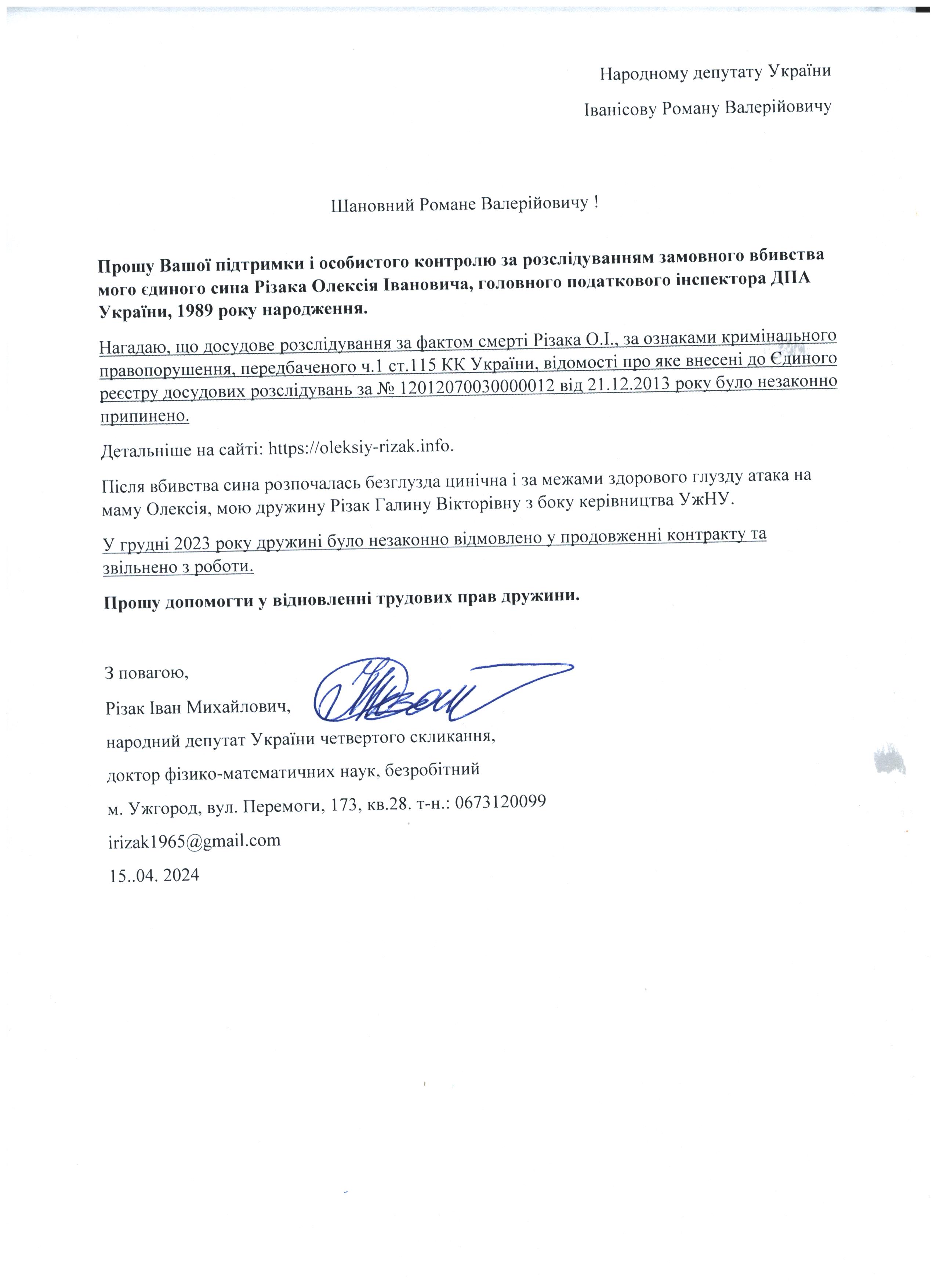 Народному депутату України

Іванісову Роману Валерійовичу

Шановний Романе Валерійовичу !

Прошу Вашої підтримки і особистого контролю за розслідуванням замовного вбивства мого єдиного сина Різака Олексія Івановича, головного податкового інспектора ДПА України, 1989 року народження.

Нагадаю, що досудове розслідування за фактом смерті Різака О.І., за ознаками кримінального правопорушення, передбаченого ч.1 ст.115 КК України, відомості про яке внесені до Єдиного реєстру досудових розслідувань за № 12012070030000012 від 21.12.2013 року було незаконно припинено.

Детальніше на сайті: https://oleksiy-rizak.info.

Після вбивства сина розпочалась безглузда цинічна і за межами здорового глузду атака на маму Олексія, мою дружину Різак Галину Вікторівну з боку керівництва УжНУ.

У грудні 2023 року дружині було незаконно відмовлено у продовженні контракту та звільнено з роботи.

Прошу допомогти у відновленні трудових прав дружини.

З повагою,
Різак Іван Михайлович,
народний депутат України четвертого скликання,
доктор фізико-математичних наук, безробітний
м. Ужгород, вул. Перемоги, 173, кв.28. т-н.: 0673120099
irizak1965@gmail.com
15..04. 2024